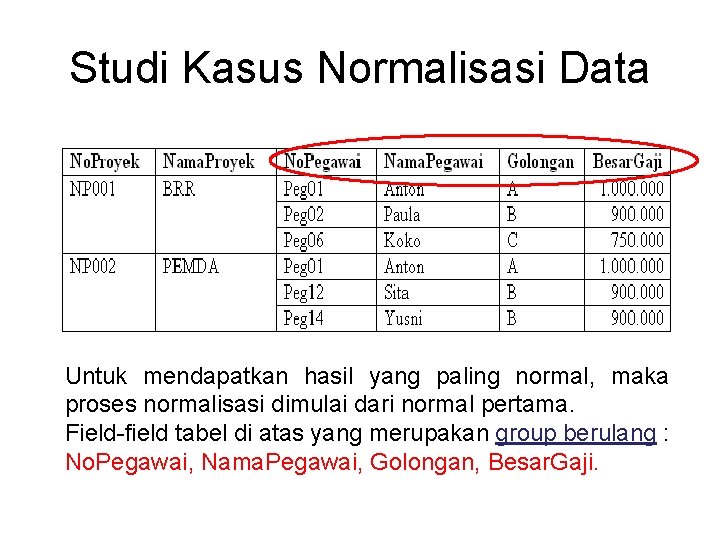 Studi Kasus Normalisasi Data

| NoProyek | NamaProyek | NoPegawai | NamaPegawai | Golongan | BesarGaji |
|---|---|---|---|---|---|
| NP001 | BRR | Peg01 | Anton | A | 1.000.000 |
| | | Peg02 | Paula | B | 900.000 |
| | | Peg06 | Koko | C | 750.000 |
| NP002 | PEMDA | Peg01 | Anton | A | 1.000.000 |
| | | Peg12 | Sita | B | 900.000 |
| | | Peg14 | Yusni | B | 900.000 |

Untuk mendapatkan hasil yang paling normal, maka proses normalisasi dimulai dari normal pertama.
Field-field tabel di atas yang merupakan group berulang : NoPegawai, NamaPegawai, Golongan, BesarGaji.